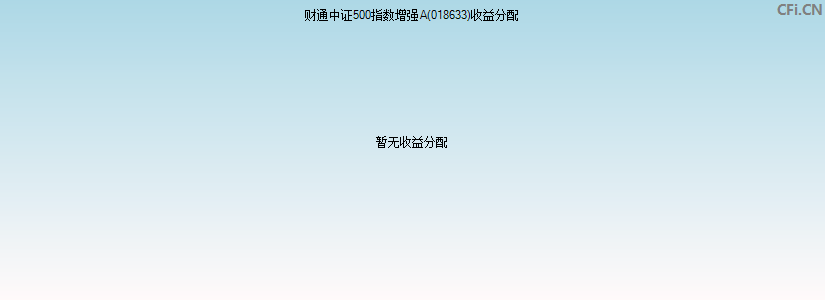 财通中证500指数增强A(018633)收益分配

CFi.CN

暂无收益分配